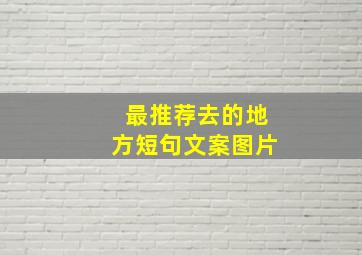 最推荐去的地方短句文案图片